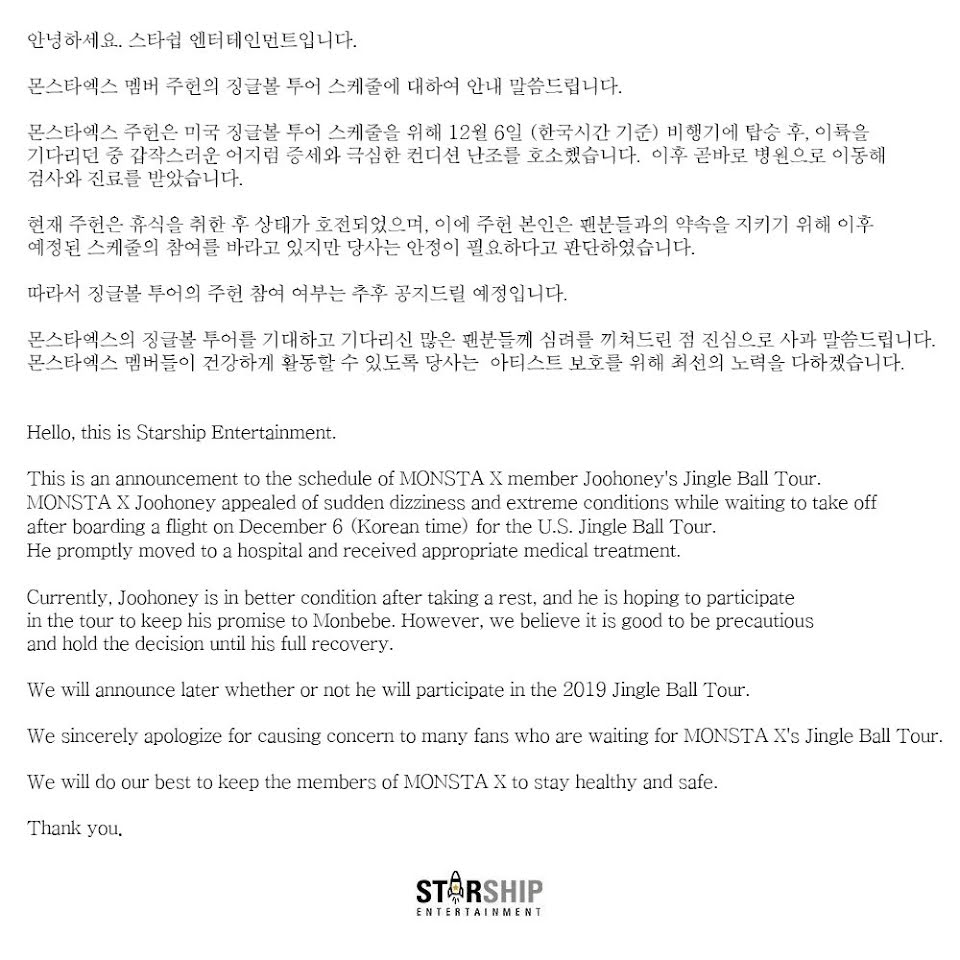 안녕하세요. 스타쉽 엔터테인먼트입니다.

몬스타엑스 멤버 주헌의 징글볼 투어 스케줄에 대하여 안내 말씀드립니다.

몬스타엑스 주헌은 미국 징글볼 투어 스케줄을 위해 12월 6일 (한국시간 기준) 비행기에 탑승 후, 이륙을 기다리던 중 갑작스러운 어지럼 증세와 극심한 컨디션 난조를 호소했습니다. 이후 곧바로 병원으로 이동해 검사와 진료를 받았습니다.

현재 주헌은 휴식을 취한 후 상태가 호전되었으며, 이에 주헌 본인은 팬분들과의 약속을 지키기 위해 이후 예정된 스케줄의 참여를 바라고 있지만 당사는 안정이 필요하다고 판단하였습니다.

따라서 징글볼 투어의 주헌 참여 여부는 추후 공지드릴 예정입니다.

몬스타엑스의 징글볼 투어를 기대하고 기다리신 많은 팬분들께 심려를 끼쳐드린 점 진심으로 사과 말씀드립니다. 몬스타엑스 멤버들이 건강하게 활동할 수 있도록 당사는 아티스트 보호를 위해 최선의 노력을 다하겠습니다.

Hello, this is Starship Entertainment.

This is an announcement to the schedule of MONSTA X member Joohoney's Jingle Ball Tour. MONSTA X Joohoney appealed of sudden dizziness and extreme conditions while waiting to take off after boarding a flight on December 6 (Korean time) for the U.S. Jingle Ball Tour. He promptly moved to a hospital and received appropriate medical treatment.

Currently, Joohoney is in better condition after taking a rest, and he is hoping to participate in the tour to keep his promise to Monbebe. However, we believe it is good to be precautious and hold the decision until his full recovery.

We will announce later whether or not he will participate in the 2019 Jingle Ball Tour.

We sincerely apologize for causing concern to many fans who are waiting for MONSTA X's Jingle Ball Tour.

We will do our best to keep the members of MONSTA X to stay healthy and safe.

Thank you.

STARSHIP
ENTERTAINMENT